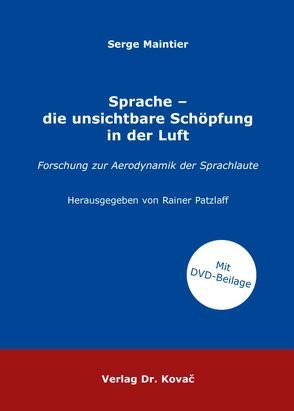 Serge Maintier

Sprache – die unsichtbare Schöpfung in der Luft

Forschung zur Aerodynamik der Sprachlaute

Herausgegeben von Rainer Patzlaff

Mit DVD-Beilage

Verlag Dr. Kovač